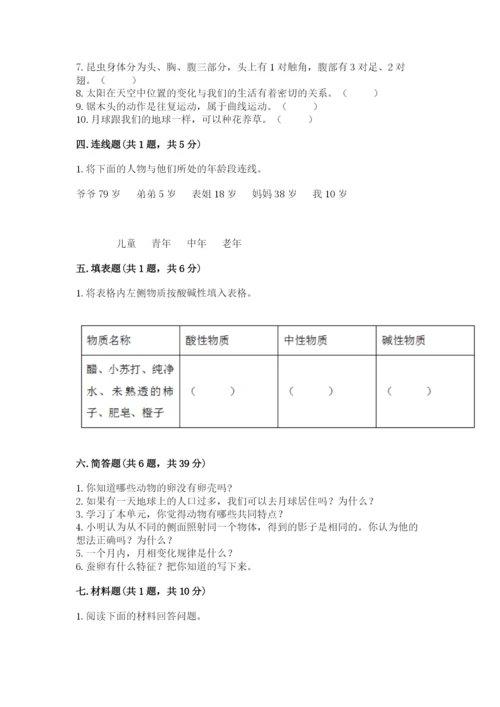 7. 昆虫身体分为头、胸、腹三部分，头上有 1 对触角，腹部有 3 对足、2 对翅。（　　）
8. 太阳在天空中位置的变化与我们的生活有着密切的关系。（　　）
9. 锯木头的动作是往复运动，属于曲线运动。（　　）
10. 月球跟我们的地球一样，可以种花养草。（　　）

四. 连线题（共 1 题，共 5 分）

1. 将下面的人物与他们所处的年龄段连线。

爷爷 79 岁　　弟弟 5 岁　　表姐 18 岁　　妈妈 38 岁　　我 10 岁

儿童　　青年　　中年　　老年

五. 填表题（共 1 题，共 6 分）

1. 将表格内左侧物质按酸碱性填入表格。

| 物质名称 | 酸性物质 | 中性物质 | 碱性物质 |
|---|---|---|---|
| 醋、小苏打、纯净水、未熟透的柿子、肥皂、橙子 | （　　） | （　　） | （　　） |

六. 简答题（共 6 题，共 39 分）

1. 你知道哪些动物的卵没有卵壳吗？
2. 如果有一天地球上的人口过多，我们可以去月球居住吗？为什么？
3. 学习了本单元，你觉得动物有哪些共同特点？
4. 小明认为从不同的侧面照射同一个物体，得到的影子是相同的。你认为他的想法正确吗？为什么？
5. 一个月内，月相变化规律是什么？
6. 蚕卵有什么特征？把你知道的写下来。

七. 材料题（共 1 题，共 10 分）

1. 阅读下面的材料回答问题。